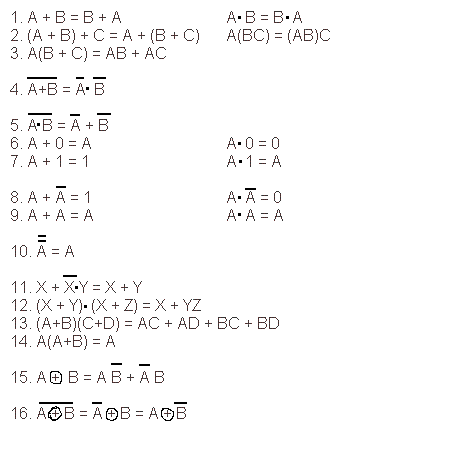 1. $A + B = B + A$ $A \cdot B = B \cdot A$
2. $(A + B) + C = A + (B + C)$ $A(BC) = (AB)C$
3. $A(B + C) = AB + AC$

4. $\overline{A+B} = \overline{A} \cdot \overline{B}$

5. $\overline{A \cdot B} = \overline{A} + \overline{B}$
6. $A + 0 = A$ $A \cdot 0 = 0$
7. $A + 1 = 1$ $A \cdot 1 = A$

8. $A + \overline{A} = 1$ $A \cdot \overline{A} = 0$
9. $A + A = A$ $A \cdot A = A$

10. $\overline{\overline{A}} = A$

11. $X + \overline{X} \cdot Y = X + Y$
12. $(X + Y) \cdot (X + Z) = X + YZ$
13. $(A+B)(C+D) = AC + AD + BC + BD$
14. $A(A+B) = A$

15. $A \oplus B = A\overline{B} + \overline{A}B$

16. $\overline{A \oplus B} = \overline{A} \oplus B = A \oplus \overline{B}$